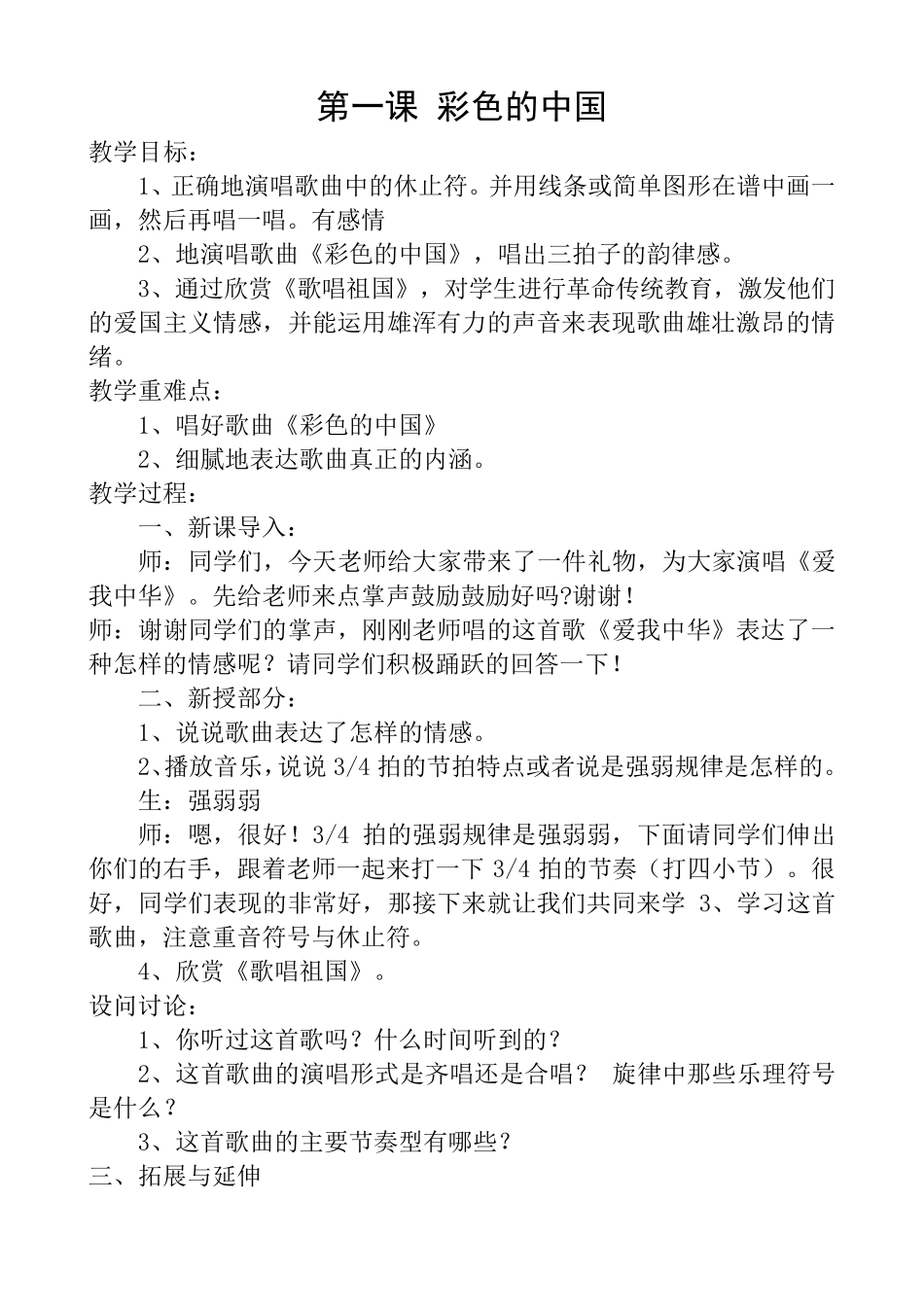 第一课 彩色的中国

教学目标：

1、正确地演唱歌曲中的休止符。并用线条或简单图形在谱中画一画，然后再唱一唱。有感情

2、地演唱歌曲《彩色的中国》，唱出三拍子的韵律感。

3、通过欣赏《歌唱祖国》，对学生进行革命传统教育，激发他们的爱国主义情感，并能运用雄浑有力的声音来表现歌曲雄壮激昂的情绪。

教学重难点：

1、唱好歌曲《彩色的中国》

2、细腻地表达歌曲真正的内涵。

教学过程：

一、新课导入：

师：同学们，今天老师给大家带来了一件礼物，为大家演唱《爱我中华》。先给老师来点掌声鼓励鼓励好吗?谢谢！

师：谢谢同学们的掌声，刚刚老师唱的这首歌《爱我中华》表达了一种怎样的情感呢？请同学们积极踊跃的回答一下！

二、新授部分：

1、说说歌曲表达了怎样的情感。

2、播放音乐，说说 3/4 拍的节拍特点或者说是强弱规律是怎样的。

生：强弱弱

师：嗯，很好！3/4 拍的强弱规律是强弱弱，下面请同学们伸出你们的右手，跟着老师一起来打一下 3/4 拍的节奏（打四小节）。很好，同学们表现的非常好，那接下来就让我们共同来学 3、学习这首歌曲，注意重音符号与休止符。

4、欣赏《歌唱祖国》。

设问讨论：

1、你听过这首歌吗？什么时间听到的？

2、这首歌曲的演唱形式是齐唱还是合唱？ 旋律中那些乐理符号是什么？

3、这首歌曲的主要节奏型有哪些？

三、拓展与延伸